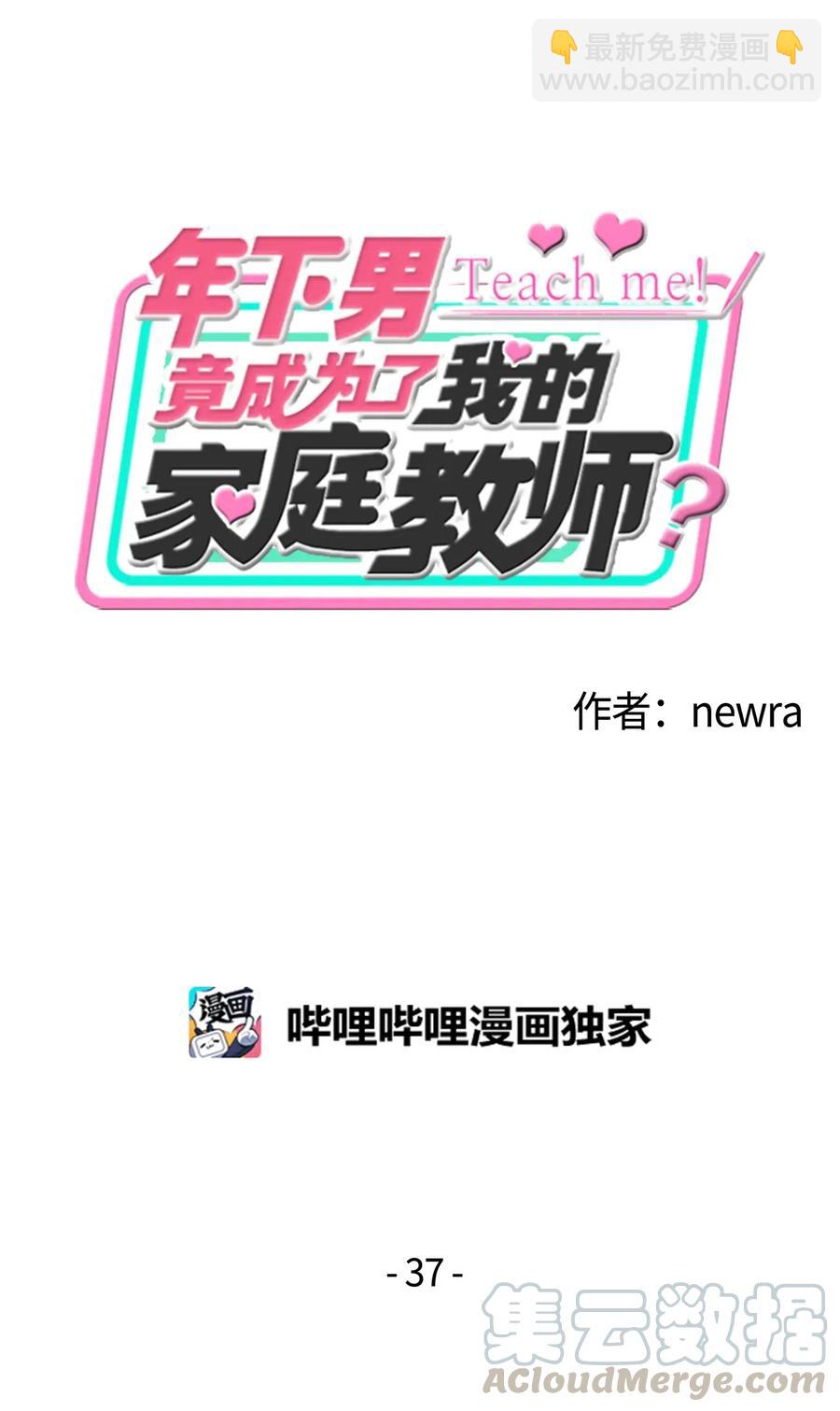 👇最新免费漫画👇
www.baozimh.com

年下男 Teach me!
竟成为了我的
家庭教师?

作者：newra

漫画

哔哩哔哩漫画独家

- 37 -

集云数据
ACloudMerge.com